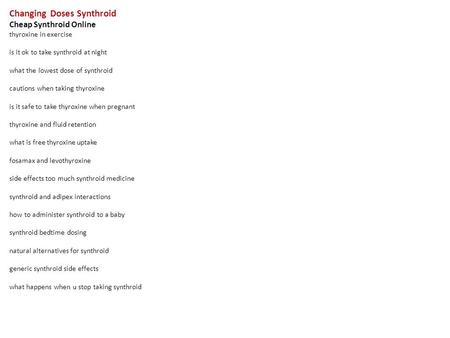 Changing Doses Synthroid
Cheap Synthroid Online
thyroxine in exercise

is it ok to take synthroid at night

what the lowest dose of synthroid

cautions when taking thyroxine

is it safe to take thyroxine when pregnant

thyroxine and fluid retention

what is free thyroxine uptake

fosamax and levothyroxine

side effects too much synthroid medicine

synthroid and adipex interactions

how to administer synthroid to a baby

synthroid bedtime dosing

natural alternatives for synthroid

generic synthroid side effects

what happens when u stop taking synthroid